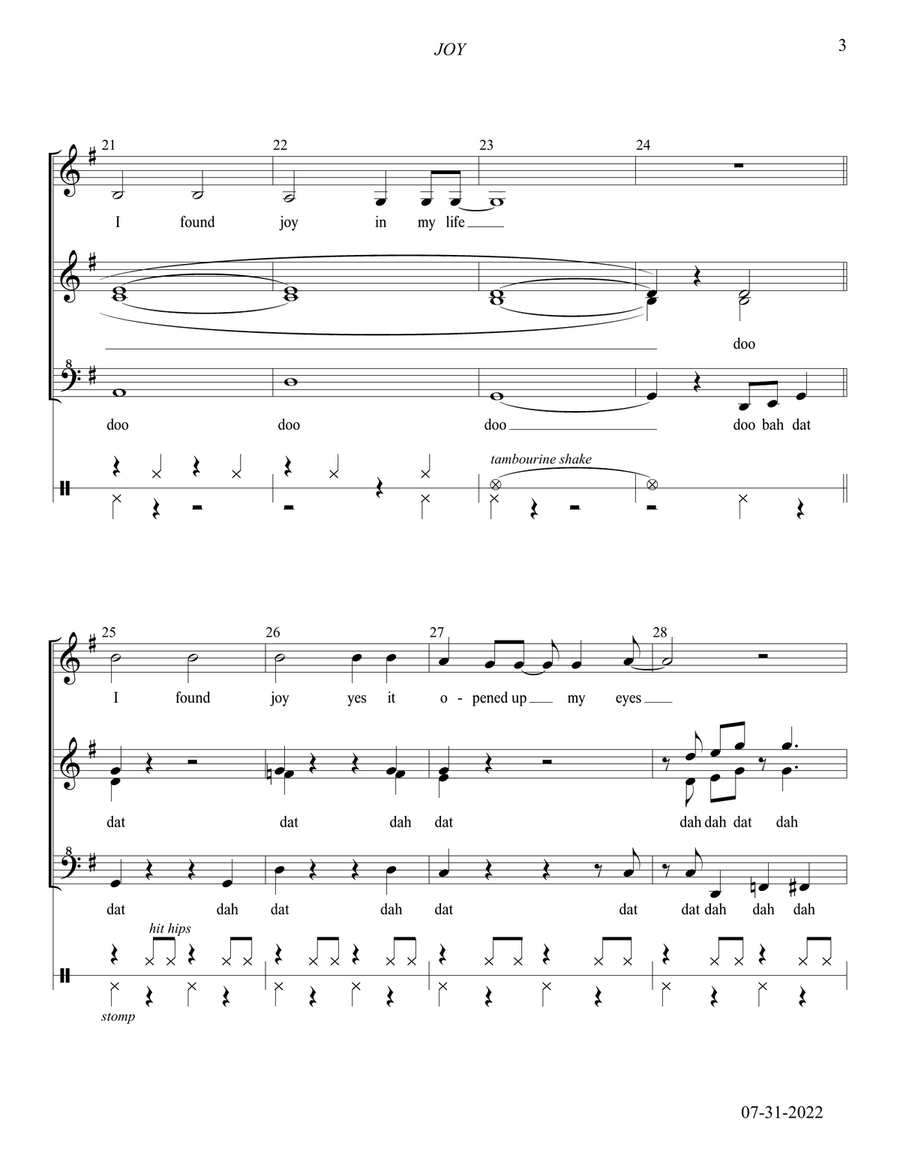 JOY

3

21 22 23 24

I found joy in my life

doo

doo doo doo doo bah dat

tambourine shake

25 26 27 28

I found joy yes it o-pened up my eyes

dat dat dah dat dah dah dat dah

dat dah dat dah dat dat dat dah dah dah

hit hips

stomp

07-31-2022